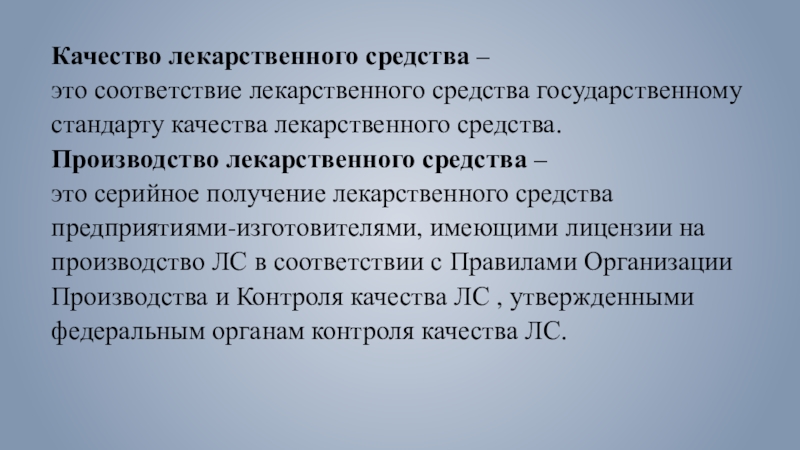 Качество лекарственного средства –
это соответствие лекарственного средства государственному стандарту качества лекарственного средства.

Производство лекарственного средства –
это серийное получение лекарственного средства предприятиями-изготовителями, имеющими лицензии на производство ЛС в соответствии с Правилами Организации Производства и Контроля качества ЛС , утвержденными федеральным органам контроля качества ЛС.